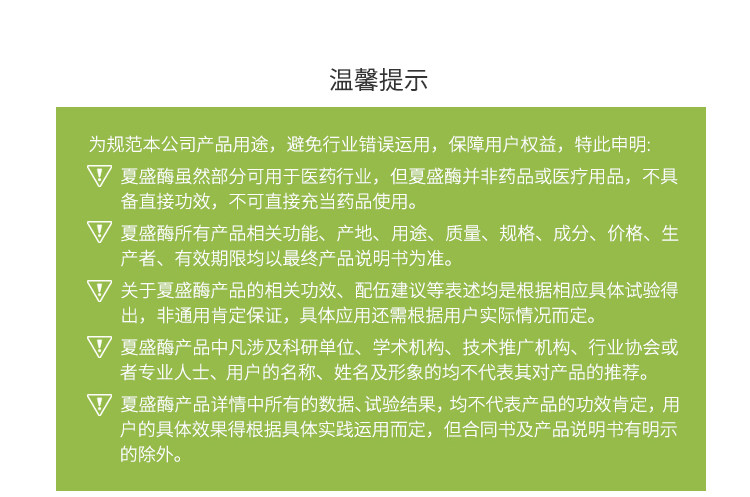 温馨提示

为规范本公司产品用途，避免行业错误运用，保障用户权益，特此申明:

夏盛酶虽然部分可用于医药行业，但夏盛酶并非药品或医疗用品，不具备直接功效，不可直接充当药品使用。

夏盛酶所有产品相关功能、产地、用途、质量、规格、成分、价格、生产者、有效期限均以最终产品说明书为准。

关于夏盛酶产品的相关功效、配伍建议等表述均是根据相应具体试验得出，非通用肯定保证，具体应用还需根据用户实际情况而定。

夏盛酶产品中凡涉及科研单位、学术机构、技术推广机构、行业协会或者专业人士、用户的名称、姓名及形象的均不代表其对产品的推荐。

夏盛酶产品详情中所有的数据、试验结果，均不代表产品的功效肯定，用户的具体效果得根据具体实践运用而定，但合同书及产品说明书有明示的除外。